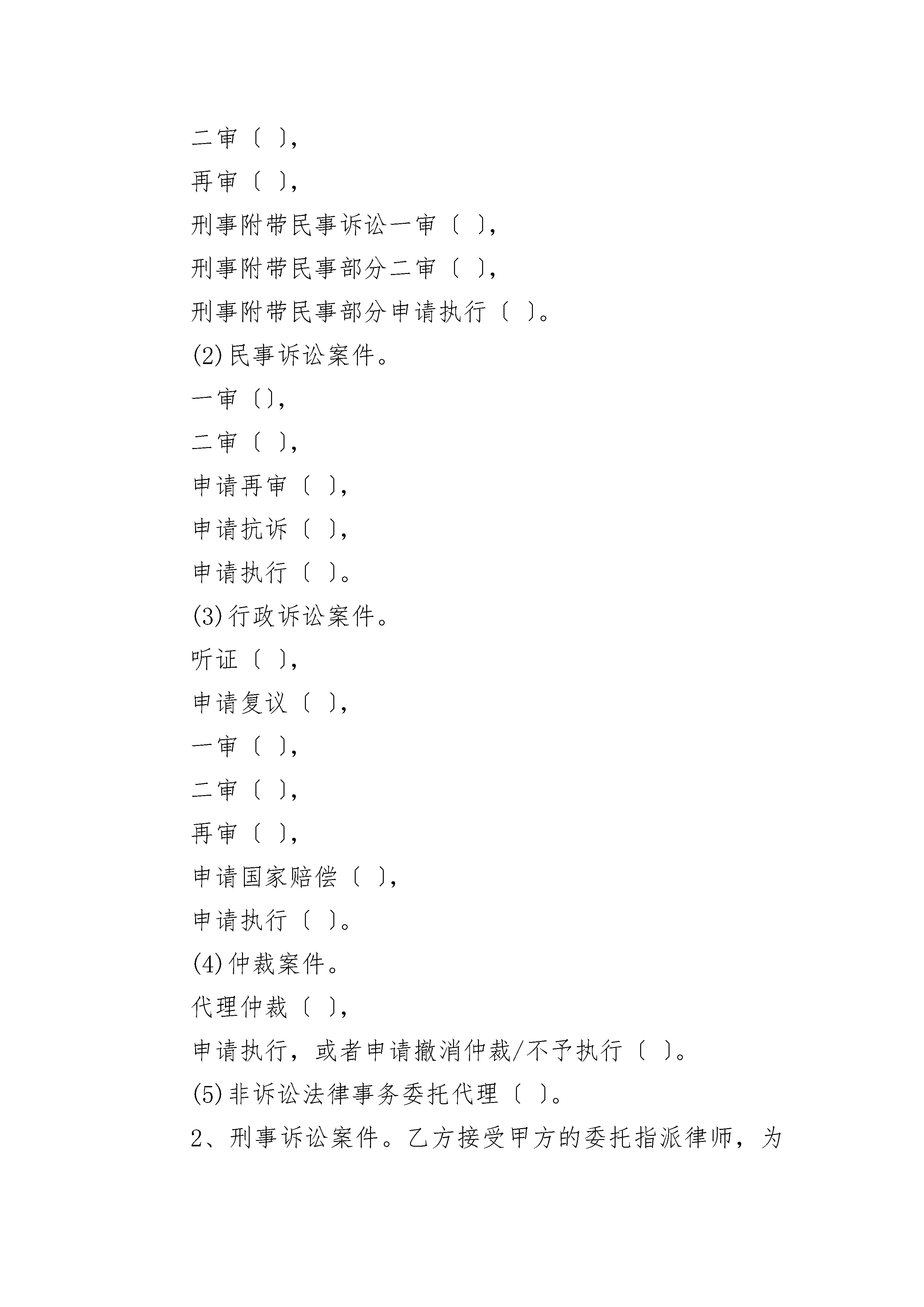 二审〔 〕，

再审〔 〕，

刑事附带民事诉讼一审〔 〕，

刑事附带民事部分二审〔 〕，

刑事附带民事部分申请执行〔 〕。

(2)民事诉讼案件。

一审〔〕，

二审〔 〕，

申请再审〔 〕，

申请抗诉〔 〕，

申请执行〔 〕。

(3)行政诉讼案件。

听证〔 〕，

申请复议〔 〕，

一审〔 〕，

二审〔 〕，

再审〔 〕，

申请国家赔偿〔 〕，

申请执行〔 〕。

(4)仲裁案件。

代理仲裁〔 〕，

申请执行，或者申请撤消仲裁/不予执行〔 〕。

(5)非诉讼法律事务委托代理〔 〕。

2、刑事诉讼案件。乙方接受甲方的委托指派律师，为